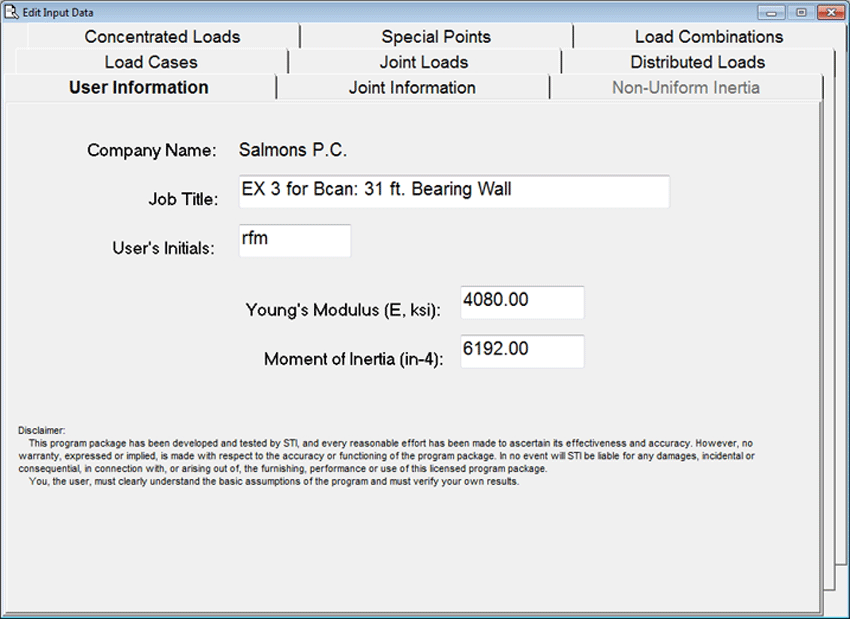 Edit Input Data

Concentrated Loads
Special Points
Load Combinations
Load Cases
Joint Loads
Distributed Loads
User Information
Joint Information
Non-Uniform Inertia

Company Name: Salmons P.C.

Job Title: EX 3 for Bcan: 31 ft. Bearing Wall

User's Initials: rfm

Young's Modulus (E, ksi): 4080.00

Moment of Inertia (in-4): 6192.00

Disclaimer:
This program package has been developed and tested by STI, and every reasonable effort has been made to ascertain its effectiveness and accuracy. However, no warranty, expressed or implied, is made with respect to the accuracy or functioning of the program package. In no event will STI be liable for any damages, incidental or consequential, in connection with, or arising out of, the furnishing, performance or use of this licensed program package.
You, the user, must clearly understand the basic assumptions of the program and must verify your own results.